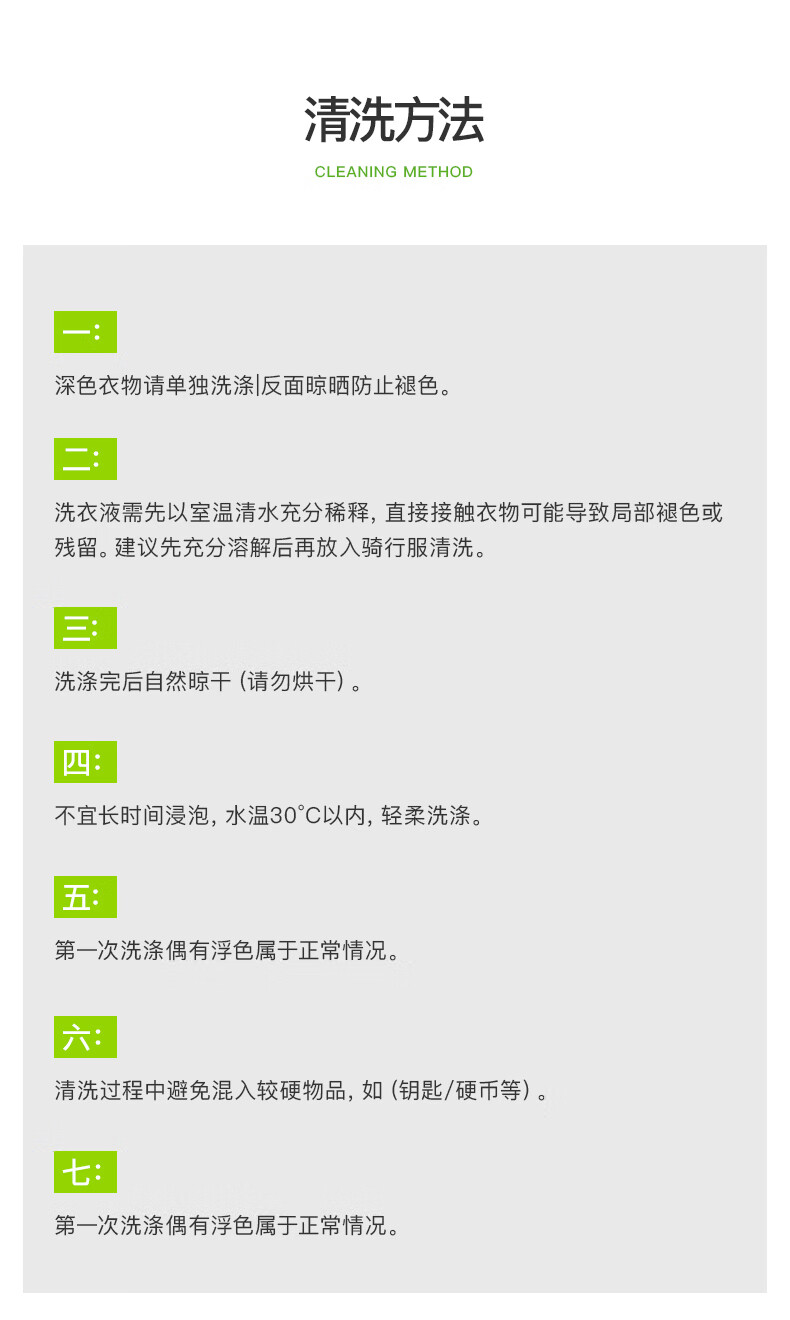 清洗方法

CLEANING METHOD

一:

深色衣物请单独洗涤|反面晾晒防止褪色。

二:

洗衣液需先以室温清水充分稀释,直接接触衣物可能导致局部褪色或残留。建议先充分溶解后再放入骑行服清洗。

三:

洗涤完后自然晾干(请勿烘干)。

四:

不宜长时间浸泡,水温30°C以内,轻柔洗涤。

五:

第一次洗涤偶有浮色属于正常情况。

六:

清洗过程中避免混入较硬物品,如(钥匙/硬币等)。

七:

第一次洗涤偶有浮色属于正常情况。